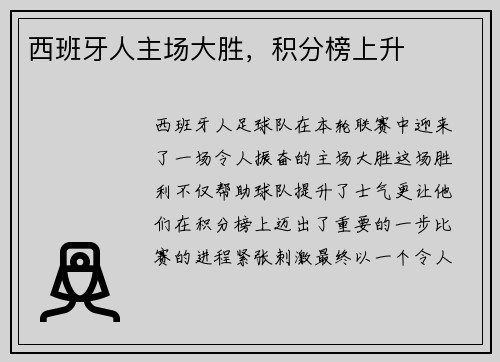 西班牙人主场大胜，积分榜上升

西班牙人足球队在本轮联赛中迎来了一场令人振奋的主场大胜这场胜利不仅帮助球队提升了士气更让他们在积分榜上迈出了重要的一步比赛的进程紧张刺激最终以一个令人